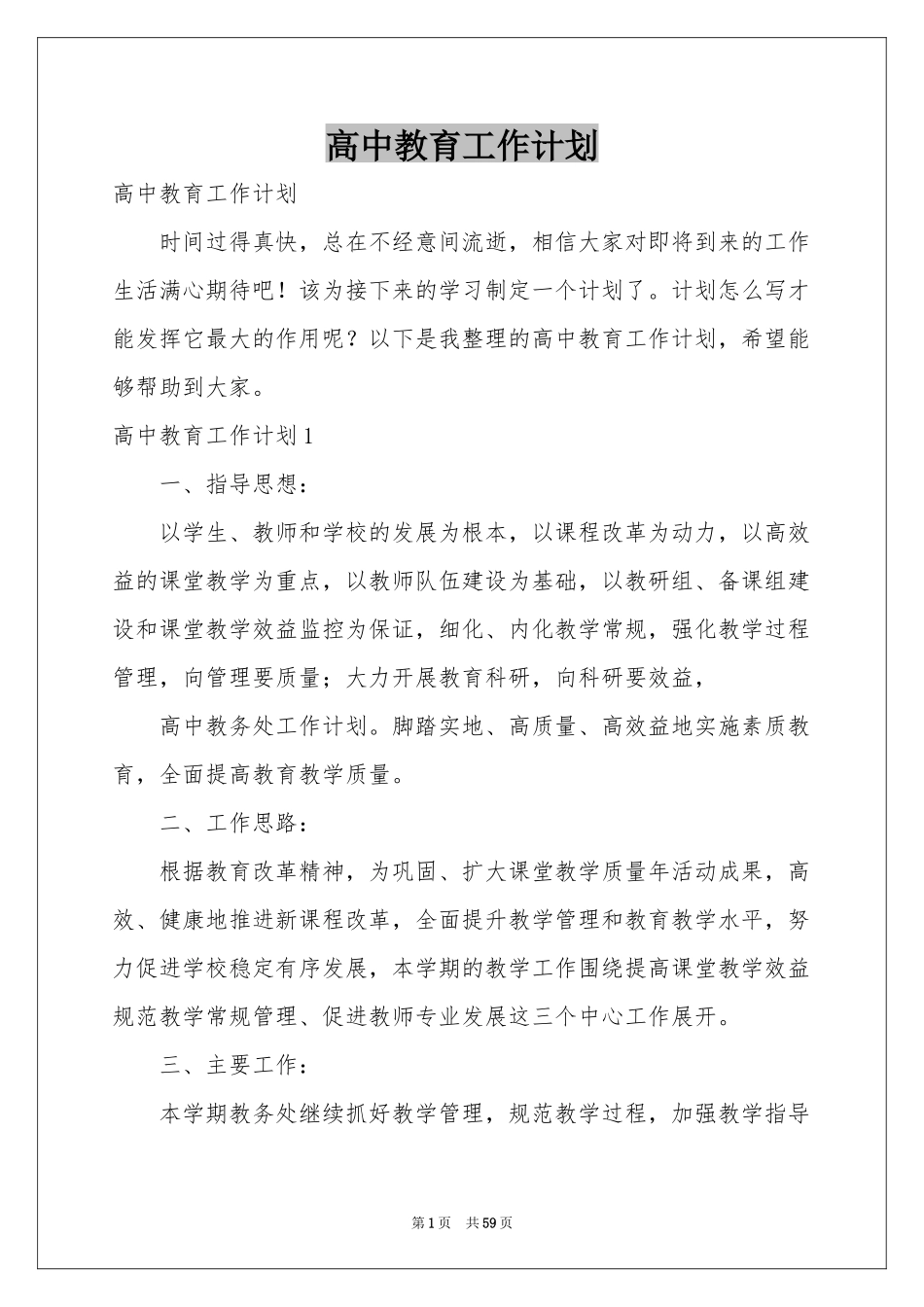 高中教育工作计划

高中教育工作计划

时间过得真快，总在不经意间流逝，相信大家对即将到来的工作生活满心期待吧！该为接下来的学习制定一个计划了。计划怎么写才能发挥它最大的作用呢？以下是我整理的高中教育工作计划，希望能够帮助到大家。

高中教育工作计划1

一、指导思想：

以学生、教师和学校的发展为根本，以课程改革为动力，以高效益的课堂教学为重点，以教师队伍建设为基础，以教研组、备课组建设和课堂教学效益监控为保证，细化、内化教学常规，强化教学过程管理，向管理要质量；大力开展教育科研，向科研要效益，

高中教务处工作计划。脚踏实地、高质量、高效益地实施素质教育，全面提高教育教学质量。

二、工作思路：

根据教育改革精神，为巩固、扩大课堂教学质量年活动成果，高效、健康地推进新课程改革，全面提升教学管理和教育教学水平，努力促进学校稳定有序发展，本学期的教学工作围绕提高课堂教学效益规范教学常规管理、促进教师专业发展这三个中心工作展开。

三、主要工作：

本学期教务处继续抓好教学管理，规范教学过程，加强教学指导

第1页 共59页